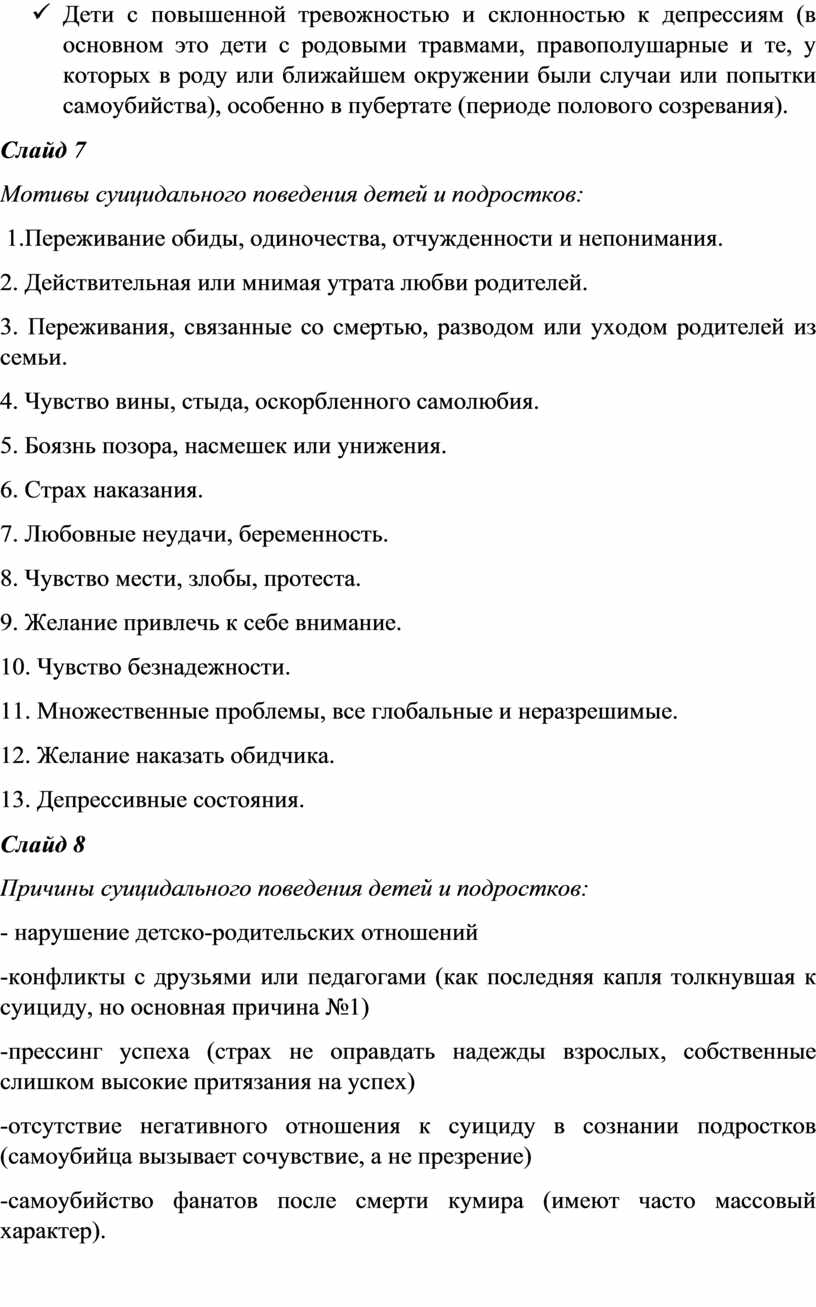 ✓ Дети с повышенной тревожностью и склонностью к депрессиям (в основном это дети с родовыми травмами, правополушарные и те, у которых в роду или ближайшем окружении были случаи или попытки самоубийства), особенно в пубертате (периоде полового созревания).

Слайд 7

Мотивы суицидального поведения детей и подростков:

1.Переживание обиды, одиночества, отчужденности и непонимания.

2. Действительная или мнимая утрата любви родителей.

3. Переживания, связанные со смертью, разводом или уходом родителей из семьи.

4. Чувство вины, стыда, оскорбленного самолюбия.

5. Боязнь позора, насмешек или унижения.

6. Страх наказания.

7. Любовные неудачи, беременность.

8. Чувство мести, злобы, протеста.

9. Желание привлечь к себе внимание.

10. Чувство безнадежности.

11. Множественные проблемы, все глобальные и неразрешимые.

12. Желание наказать обидчика.

13. Депрессивные состояния.

Слайд 8

Причины суицидального поведения детей и подростков:

- нарушение детско-родительских отношений

-конфликты с друзьями или педагогами (как последняя капля толкнувшая к суициду, но основная причина №1)

-прессинг успеха (страх не оправдать надежды взрослых, собственные слишком высокие притязания на успех)

-отсутствие негативного отношения к суициду в сознании подростков (самоубийца вызывает сочувствие, а не презрение)

-самоубийство фанатов после смерти кумира (имеют часто массовый характер).